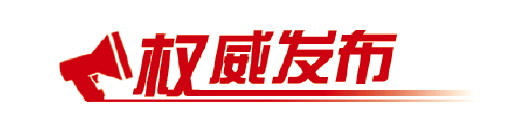 权威发布